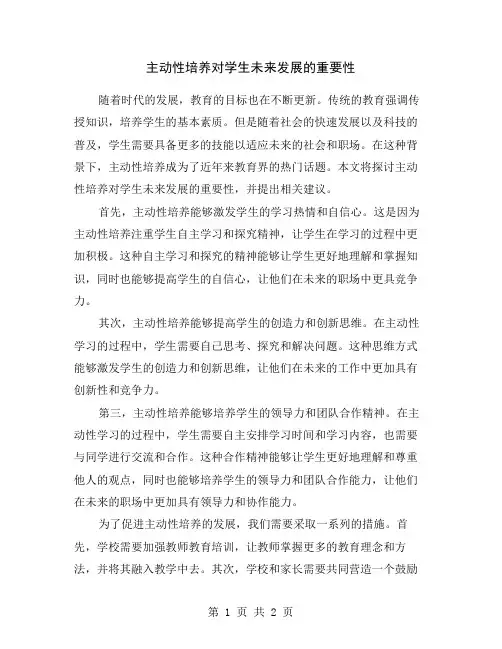 主动性培养对学生未来发展的重要性

随着时代的发展，教育的目标也在不断更新。传统的教育强调传授知识，培养学生的基本素质。但是随着社会的快速发展以及科技的普及，学生需要具备更多的技能以适应未来的社会和职场。在这种背景下，主动性培养成为了近年来教育界的热门话题。本文将探讨主动性培养对学生未来发展的重要性，并提出相关建议。

首先，主动性培养能够激发学生的学习热情和自信心。这是因为主动性培养注重学生自主学习和探究精神，让学生在学习的过程中更加积极。这种自主学习和探究的精神能够让学生更好地理解和掌握知识，同时也能够提高学生的自信心，让他们在未来的职场中更具竞争力。

其次，主动性培养能够提高学生的创造力和创新思维。在主动性学习的过程中，学生需要自己思考、探究和解决问题。这种思维方式能够激发学生的创造力和创新思维，让他们在未来的工作中更加具有创新性和竞争力。

第三，主动性培养能够培养学生的领导力和团队合作精神。在主动性学习的过程中，学生需要自主安排学习时间和学习内容，也需要与同学进行交流和合作。这种合作精神能够让学生更好地理解和尊重他人的观点，同时也能够培养学生的领导力和团队合作能力，让他们在未来的职场中更加具有领导力和协作能力。

为了促进主动性培养的发展，我们需要采取一系列的措施。首先，学校需要加强教师教育培训，让教师掌握更多的教育理念和方法，并将其融入教学中去。其次，学校和家长需要共同营造一个鼓励

第 1 页 共 2 页